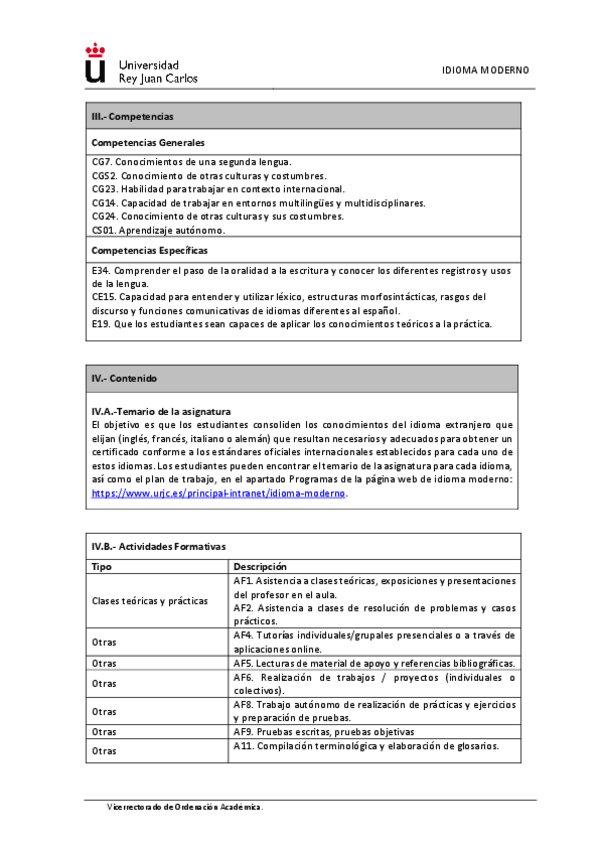 Universidad Rey Juan Carlos

IDIOMA MODERNO

III.- Competencias

Competencias Generales

CG7. Conocimientos de una segunda lengua.
CGS2. Conocimiento de otras culturas y costumbres.
CG23. Habilidad para trabajar en contexto internacional.
CG14. Capacidad de trabajar en entornos multilingües y multidisciplinares.
CG24. Conocimiento de otras culturas y sus costumbres.
CS01. Aprendizaje autónomo.

Competencias Específicas

E34. Comprender el paso de la oralidad a la escritura y conocer los diferentes registros y usos de la lengua.
CE15. Capacidad para entender y utilizar léxico, estructuras morfosintácticas, rasgos del discurso y funciones comunicativas de idiomas diferentes al español.
E19. Que los estudiantes sean capaces de aplicar los conocimientos teóricos a la práctica.

IV.- Contenido

IV.A.-Temario de la asignatura
El objetivo es que los estudiantes consoliden los conocimientos del idioma extranjero que elijan (inglés, francés, italiano o alemán) que resultan necesarios y adecuados para obtener un certificado conforme a los estándares oficiales internacionales establecidos para cada uno de estos idiomas. Los estudiantes pueden encontrar el temario de la asignatura para cada idioma, así como el plan de trabajo, en el apartado Programas de la página web de idioma moderno: https://www.urjc.es/principal-intranet/idioma-moderno.

IV.B.- Actividades Formativas

| Tipo | Descripción |
|---|---|
| Clases teóricas y prácticas | AF1. Asistencia a clases teóricas, exposiciones y presentaciones del profesor en el aula. AF2. Asistencia a clases de resolución de problemas y casos prácticos. |
| Otras | AF4. Tutorías individuales/grupales presenciales o a través de aplicaciones online. |
| Otras | AF5. Lecturas de material de apoyo y referencias bibliográficas. |
| Otras | AF6. Realización de trabajos / proyectos (individuales o colectivos). |
| Otras | AF8. Trabajo autónomo de realización de prácticas y ejercicios y preparación de pruebas. |
| Otras | AF9. Pruebas escritas, pruebas objetivas |
| Otras | A11. Compilación terminológica y elaboración de glosarios. |

Vicerrectorado de Ordenación Académica.